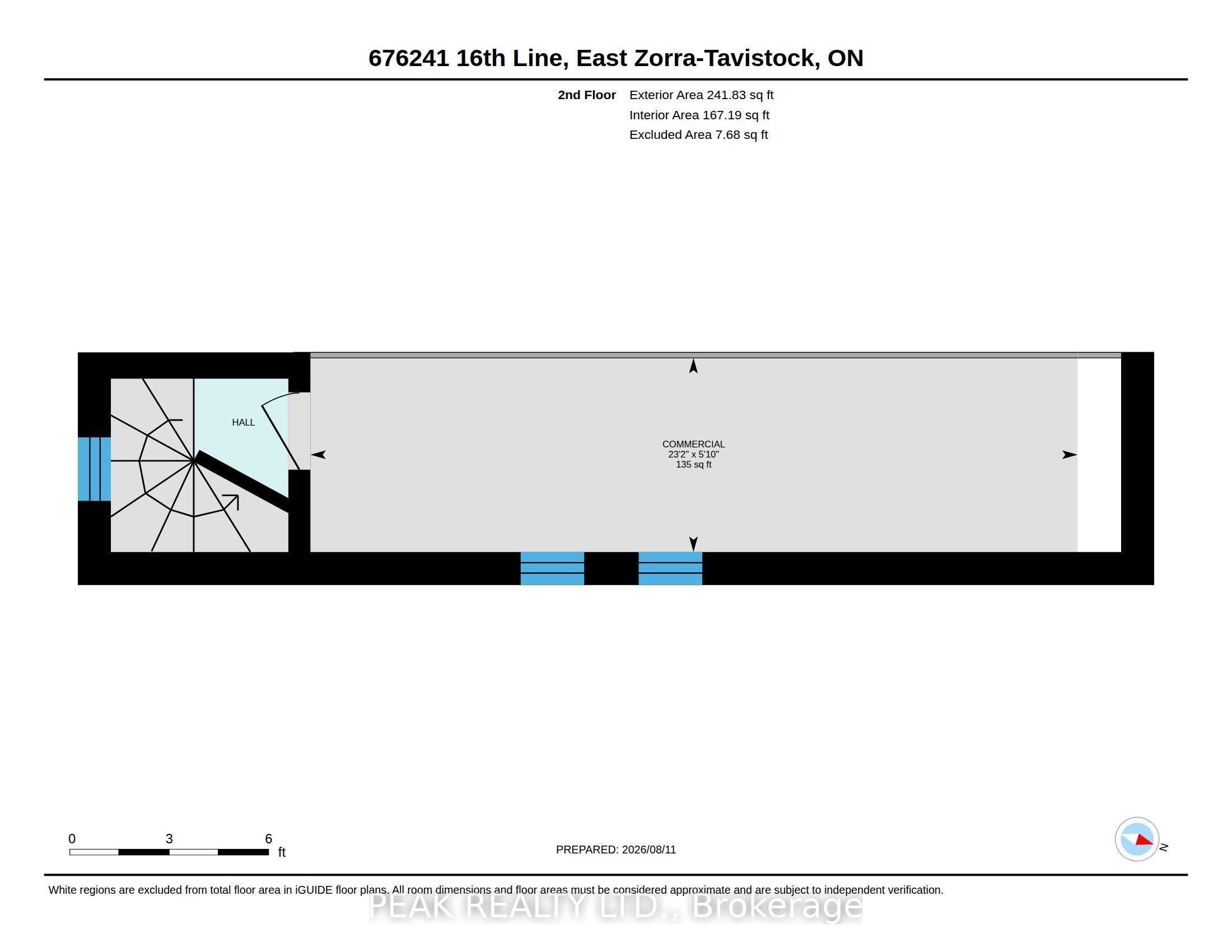 676241 16th Line, East Zorra-Tavistock, ON

2nd Floor Exterior Area 241.83 sq ft
Interior Area 167.19 sq ft
Excluded Area 7.68 sq ft

HALL

COMMERCIAL
23'2" x 5'10"
135 sq ft

0 3 6
ft

PREPARED: 2026/08/11

N

White regions are excluded from total floor area in iGUIDE floor plans. All room dimensions and floor areas must be considered approximate and are subject to independent verification.

PEAK REALTY LTD., Brokerage